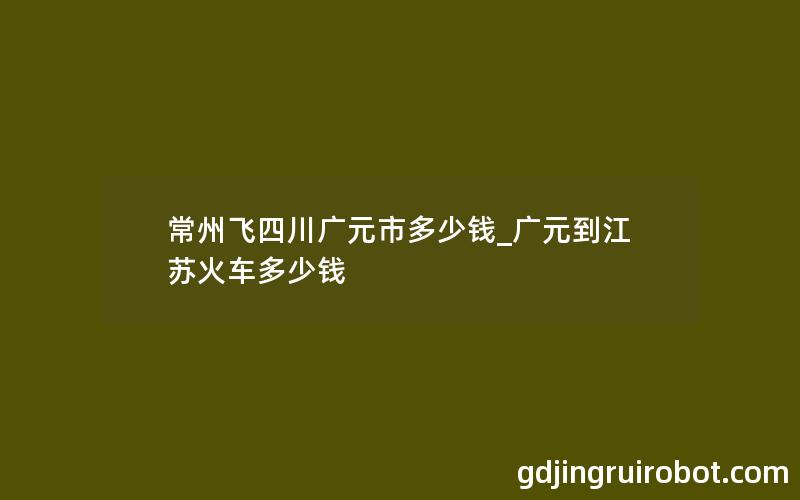 常州飞四川广元市多少钱_广元到江苏火车多少钱

gdjingruirobot.com